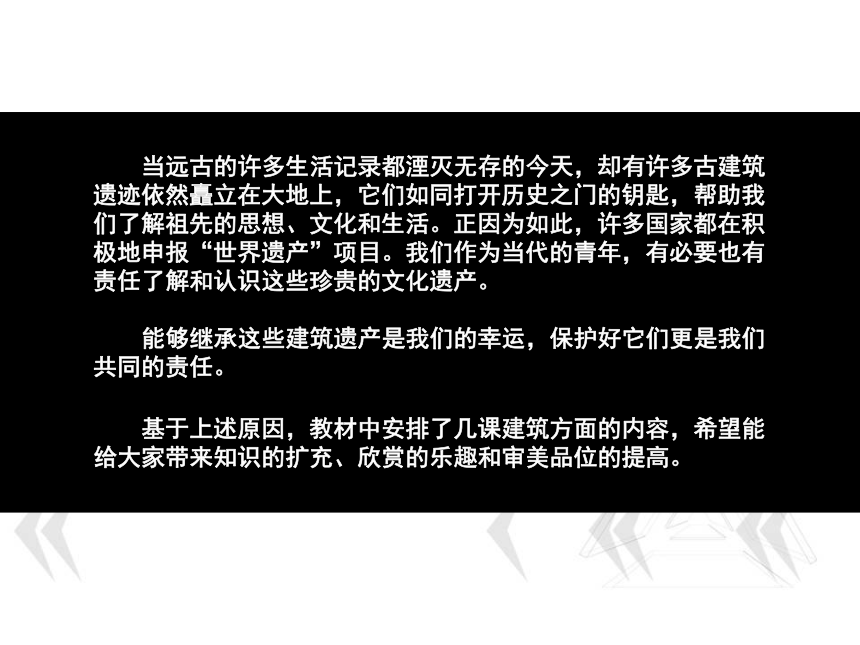 当远古的许多生活记录都湮灭无存的今天，却有许多古建筑遗迹依然矗立在大地上，它们如同打开历史之门的钥匙，帮助我们了解祖先的思想、文化和生活。正因为如此，许多国家都在积极地申报“世界遗产”项目。我们作为当代的青年，有必要也有责任了解和认识这些珍贵的文化遗产。

能够继承这些建筑遗产是我们的幸运，保护好它们更是我们共同的责任。

基于上述原因，教材中安排了几课建筑方面的内容，希望能给大家带来知识的扩充、欣赏的乐趣和审美品位的提高。